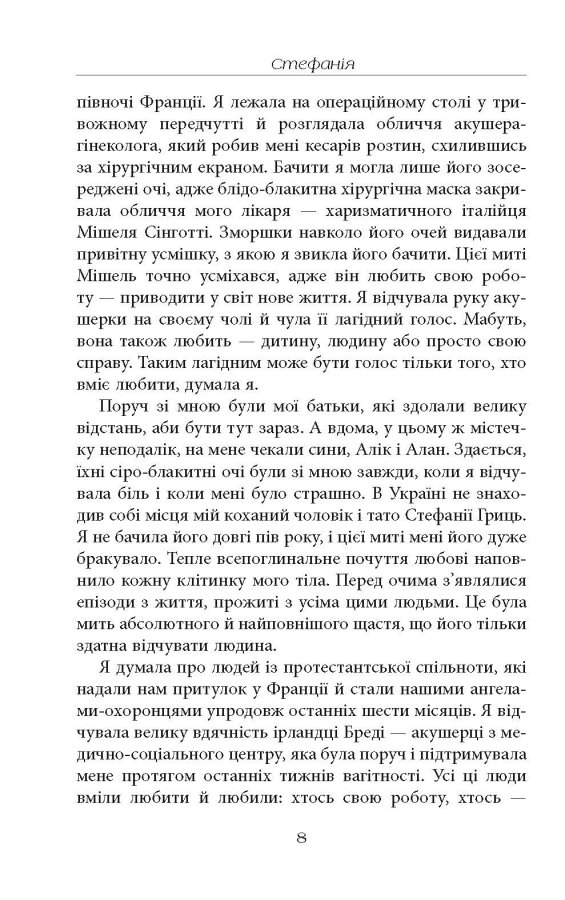 Стефанія

півночі Франції. Я лежала на операційному столі у тривожному передчутті й розглядала обличчя акушера-гінеколога, який робив мені кесарів розтин, схилившись за хірургічним екраном. Бачити я могла лише його зосереджені очі, адже блідо-блакитна хірургічна маска закривала обличчя мого лікаря — харизматичного італійця Мішеля Сінготті. Зморшки навколо його очей видавали привітну усмішку, з якою я звикла його бачити. Цієї миті Мішель точно усміхався, адже він любить свою роботу — приводити у світ нове життя. Я відчувала руку акушерки на своєму чолі й чула її лагідний голос. Мабуть, вона також любить — дитину, людину або просто свою справу. Таким лагідним може бути голос тільки того, хто вміє любити, думала я.

Поруч зі мною були мої батьки, які здолали велику відстань, аби бути тут зараз. А вдома, у цьому ж містечку неподалік, на мене чекали сини, Алік і Алан. Здається, їхні сіро-блакитні очі були зі мною завжди, коли я відчувала біль і коли мені було страшно. В Україні не знаходив собі місця мій коханий чоловік і тато Стефанії Гриць. Я не бачила його довгі пів року, і цієї миті мені його дуже бракувало. Тепле всепоглинальне почуття любові наповнило кожну клітинку мого тіла. Перед очима з'являлися епізоди з життя, прожиті з усіма цими людьми. Це була мить абсолютного й найповнішого щастя, що його тільки здатна відчувати людина.

Я думала про людей із протестантської спільноти, які надали нам притулок у Франції й стали нашими ангелами-охоронцями упродовж останніх шести місяців. Я відчувала велику вдячність ірландці Бреді — акушерці з медично-соціального центру, яка була поруч і підтримувала мене протягом останніх тижнів вагітності. Усі ці люди вміли любити й любили: хтось свою роботу, хтось —

8